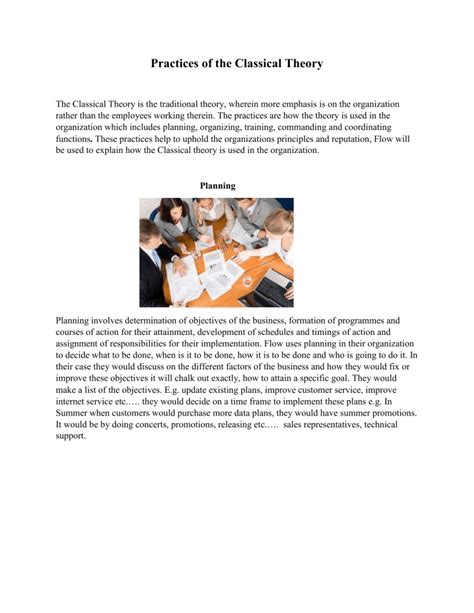 Practices of the Classical Theory

The Classical Theory is the traditional theory, wherein more emphasis is on the organization rather than the employees working therein. The practices are how the theory is used in the organization which includes planning, organizing, training, commanding and coordinating functions. These practices help to uphold the organizations principles and reputation, Flow will be used to explain how the Classical theory is used in the organization.

Planning

Planning involves determination of objectives of the business, formation of programmes and courses of action for their attainment, development of schedules and timings of action and assignment of responsibilities for their implementation. Flow uses planning in their organization to decide what to be done, when is it to be done, how it is to be done and who is going to do it. In their case they would discuss on the different factors of the business and how they would fix or improve these objectives it will chalk out exactly, how to attain a specific goal. They would make a list of the objectives. E.g. update existing plans, improve customer service, improve internet service etc.…. they would decide on a time frame to implement these plans e.g. In Summer when customers would purchase more data plans, they would have summer promotions. It would be by doing concerts, promotions, releasing etc.…. sales representatives, technical support.